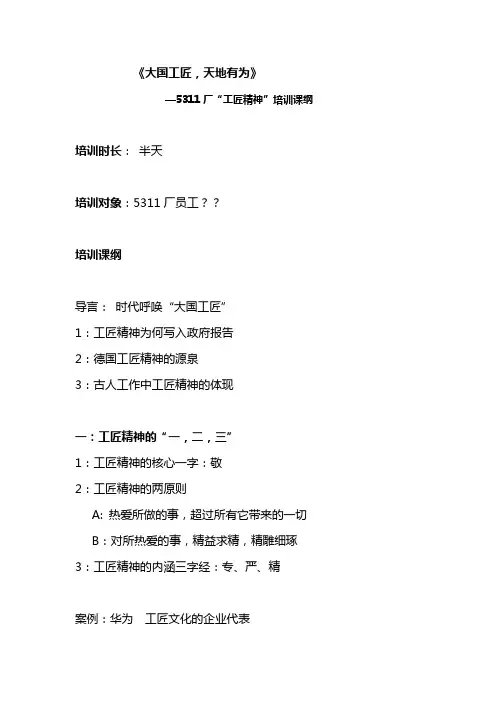 《大国工匠，天地有为》

—5311 厂“工匠精神”培训课纲

培训时长： 半天

培训对象：5311 厂员工？？

培训课纲

导言： 时代呼唤“大国工匠”

1：工匠精神为何写入政府报告

2：德国工匠精神的源泉

3：古人工作中工匠精神的体现

一：工匠精神的“一，二，三”

1：工匠精神的核心一字：敬

2：工匠精神的两原则

A: 热爱所做的事，超过所有它带来的一切

B：对所热爱的事，精益求精，精雕细琢

3：工匠精神的内涵三字经：专、严、精

案例：华为 工匠文化的企业代表